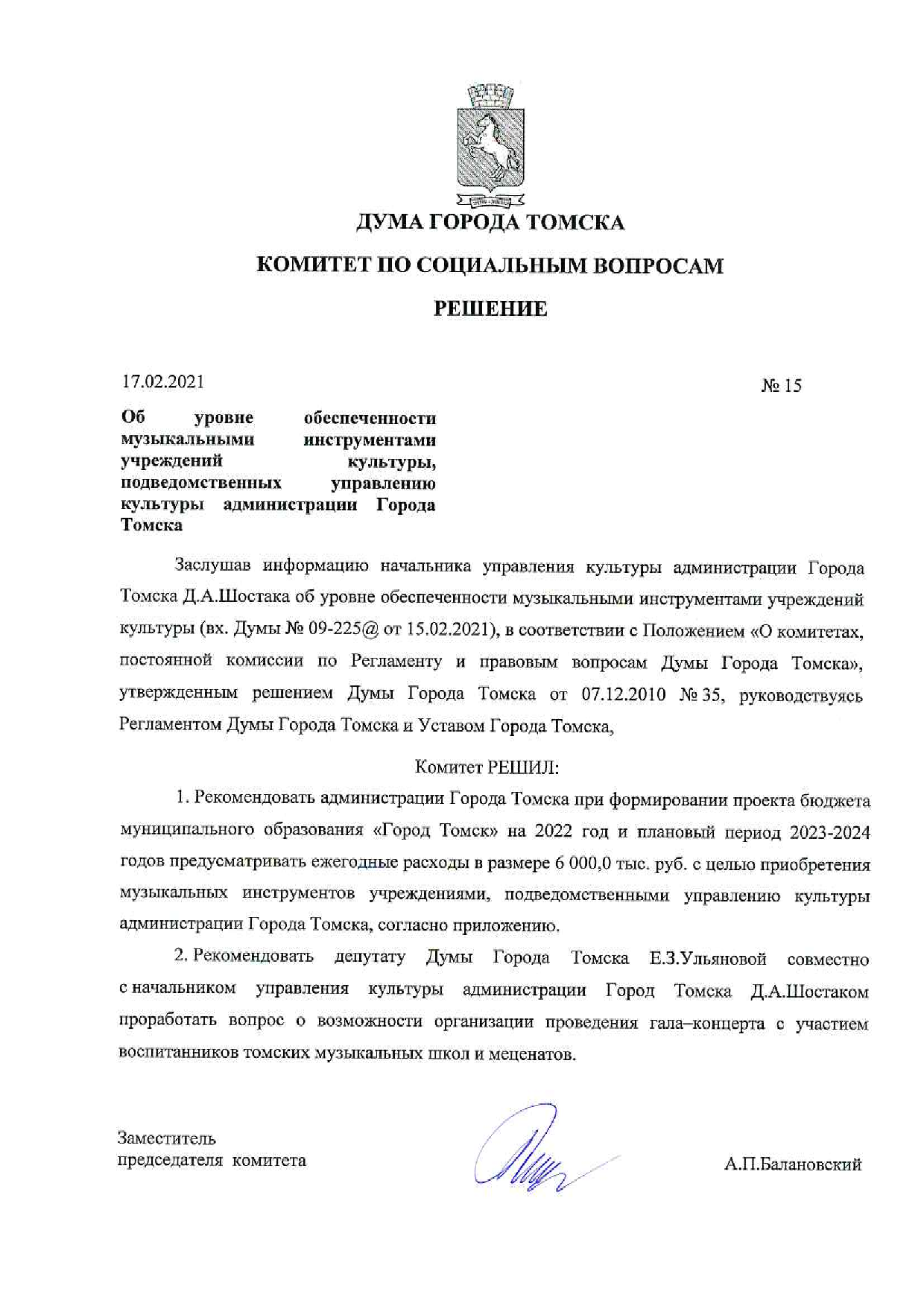 ДУМА ГОРОДА ТОМСКА

КОМИТЕТ ПО СОЦИАЛЬНЫМ ВОПРОСАМ

РЕШЕНИЕ

17.02.2021

№ 15

Об уровне обеспеченности музыкальными инструментами учреждений культуры, подведомственных управлению культуры администрации Города Томска

Заслушав информацию начальника управления культуры администрации Города Томска Д.А.Шостака об уровне обеспеченности музыкальными инструментами учреждений культуры (вх. Думы № 09-225@ от 15.02.2021), в соответствии с Положением «О комитетах, постоянной комиссии по Регламенту и правовым вопросам Думы Города Томска», утвержденным решением Думы Города Томска от 07.12.2010 № 35, руководствуясь Регламентом Думы Города Томска и Уставом Города Томска,

Комитет РЕШИЛ:

1. Рекомендовать администрации Города Томска при формировании проекта бюджета муниципального образования «Город Томск» на 2022 год и плановый период 2023-2024 годов предусматривать ежегодные расходы в размере 6 000,0 тыс. руб. с целью приобретения музыкальных инструментов учреждениями, подведомственными управлению культуры администрации Города Томска, согласно приложению.

2. Рекомендовать депутату Думы Города Томска Е.З.Ульяновой совместно с начальником управления культуры администрации Город Томска Д.А.Шостаком проработать вопрос о возможности организации проведения гала–концерта с участием воспитанников томских музыкальных школ и меценатов.

Заместитель председателя комитета

А.П.Балановский